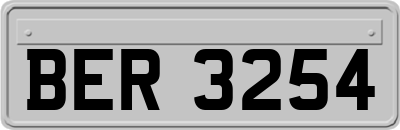 BER 3254